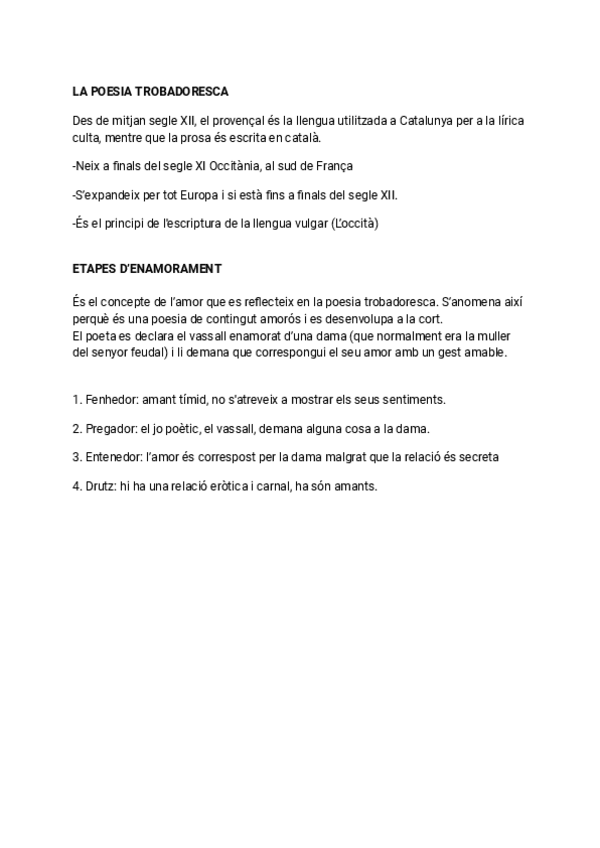 LA POESIA TROBADORESCA

Des de mitjan segle XII, el provençal és la llengua utilitzada a Catalunya per a la lírica culta, mentre que la prosa és escrita en català.

-Neix a finals del segle XI Occitània, al sud de França

-S'expandeix per tot Europa i si està fins a finals del segle XII.

-És el principi de l'escriptura de la llengua vulgar (L'occità)

ETAPES D'ENAMORAMENT

És el concepte de l'amor que es reflecteix en la poesia trobadoresca. S'anomena així perquè és una poesia de contingut amorós i es desenvolupa a la cort.
El poeta es declara el vassall enamorat d'una dama (que normalment era la muller del senyor feudal) i li demana que correspongui el seu amor amb un gest amable.

1. Fenhedor: amant tímid, no s'atreveix a mostrar els seus sentiments.

2. Pregador: el jo poètic, el vassall, demana alguna cosa a la dama.

3. Entenedor: l'amor és correspost per la dama malgrat que la relació és secreta

4. Drutz: hi ha una relació eròtica i carnal, ha són amants.